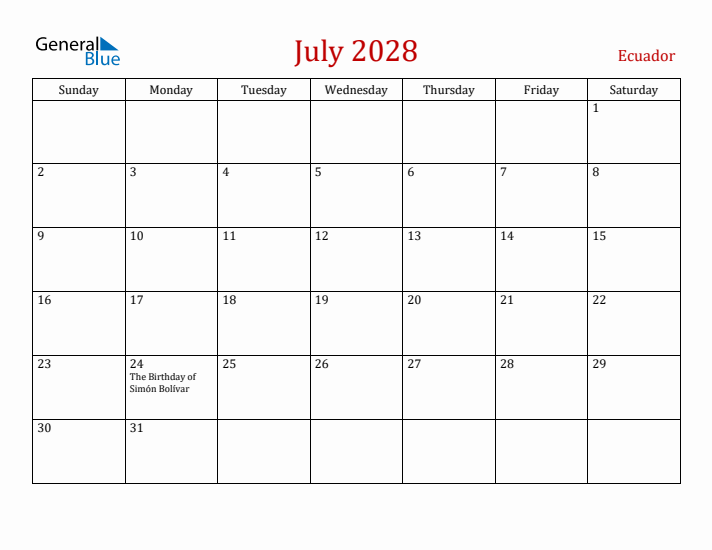 General Blue

July 2028

Ecuador

| Sunday | Monday | Tuesday | Wednesday | Thursday | Friday | Saturday |
|---|---|---|---|---|---|---|
| | | | | | | 1 |
| 2 | 3 | 4 | 5 | 6 | 7 | 8 |
| 9 | 10 | 11 | 12 | 13 | 14 | 15 |
| 16 | 17 | 18 | 19 | 20 | 21 | 22 |
| 23 | 24 The Birthday of Simón Bolívar | 25 | 26 | 27 | 28 | 29 |
| 30 | 31 | | | | | |